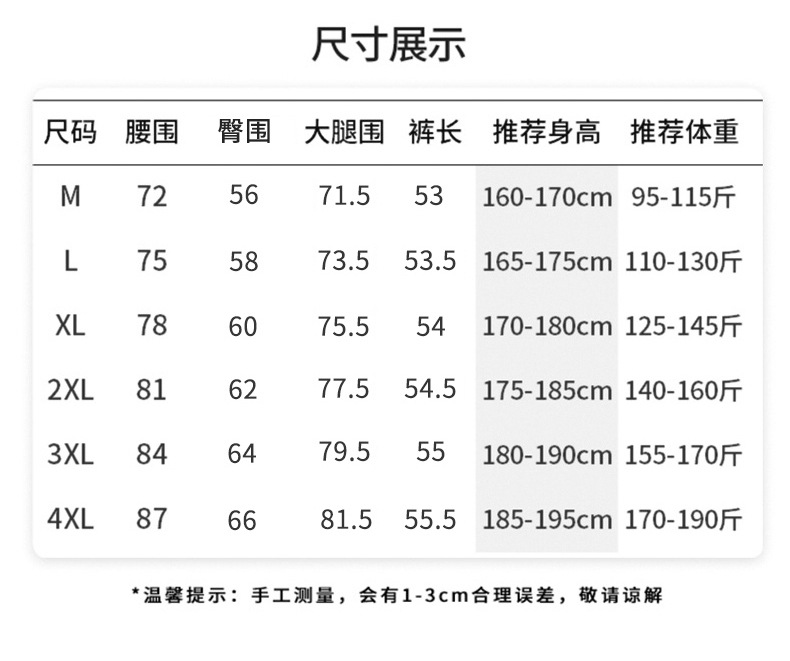 尺寸展示

| 尺码 | 腰围 | 臀围 | 大腿围 | 裤长 | 推荐身高 | 推荐体重 |
|---|---|---|---|---|---|---|
| M | 72 | 56 | 71.5 | 53 | 160-170cm | 95-115斤 |
| L | 75 | 58 | 73.5 | 53.5 | 165-175cm | 110-130斤 |
| XL | 78 | 60 | 75.5 | 54 | 170-180cm | 125-145斤 |
| 2XL | 81 | 62 | 77.5 | 54.5 | 175-185cm | 140-160斤 |
| 3XL | 84 | 64 | 79.5 | 55 | 180-190cm | 155-170斤 |
| 4XL | 87 | 66 | 81.5 | 55.5 | 185-195cm | 170-190斤 |

*温馨提示：手工测量，会有1-3cm合理误差，敬请谅解